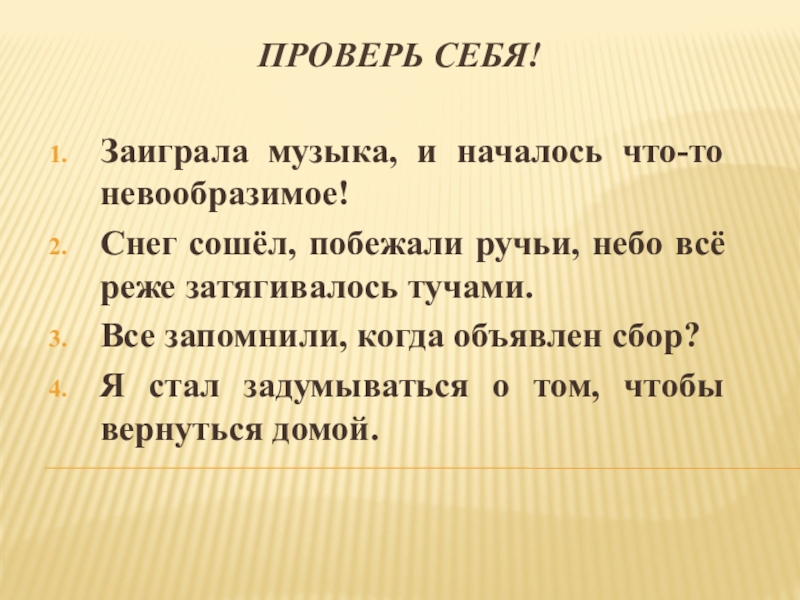 ПРОВЕРЬ СЕБЯ!

1. Заиграла музыка, и началось что-то невообразимое!
2. Снег сошёл, побежали ручьи, небо всё реже затягивалось тучами.
3. Все запомнили, когда объявлен сбор?
4. Я стал задумываться о том, чтобы вернуться домой.